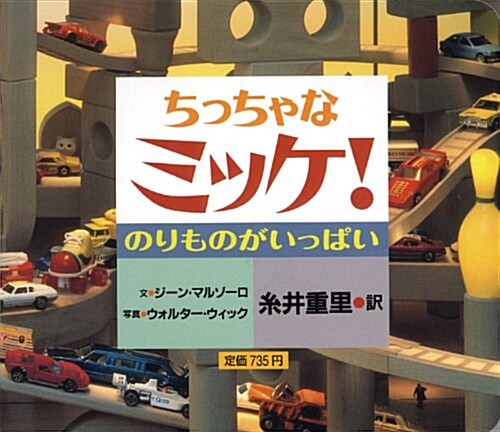 ちっちゃな
ミッケ!

のりものがいっぱい

文●ジーン・マルゾーロ
写真●ウォルター・ウィック

糸井重里●訳

定価735円